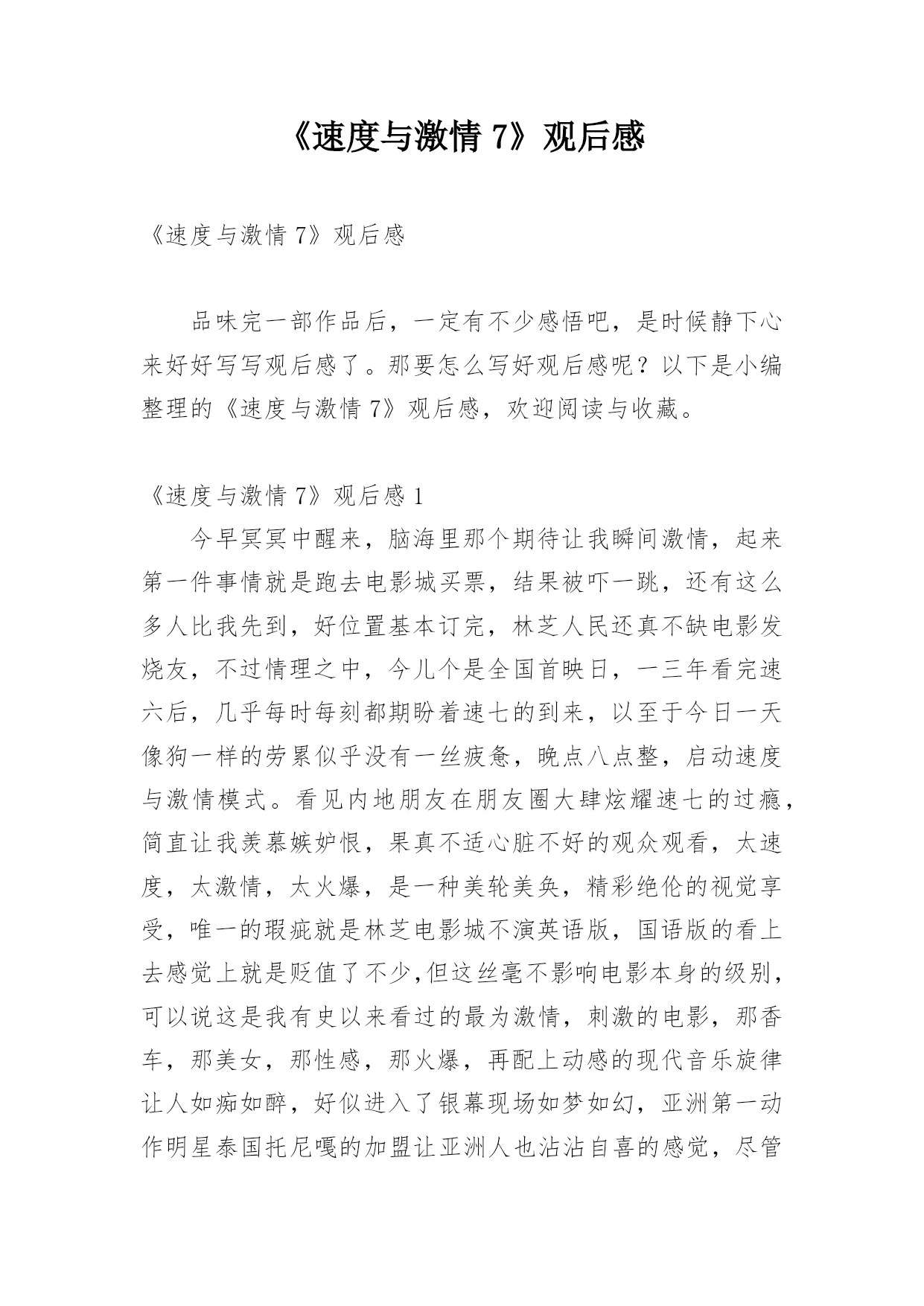 《速度与激情 7》观后感

《速度与激情 7》观后感

品味完一部作品后，一定有不少感悟吧，是时候静下心来好好写写观后感了。那要怎么写好观后感呢？以下是小编整理的《速度与激情 7》观后感，欢迎阅读与收藏。

《速度与激情 7》观后感 1

今早冥冥中醒来，脑海里那个期待让我瞬间激情，起来第一件事情就是跑去电影城买票，结果被吓一跳，还有这么多人比我先到，好位置基本订完，林芝人民还真不缺电影发烧友，不过情理之中，今儿个是全国首映日，一三年看完速六后，几乎每时每刻都期盼着速七的到来，以至于今日一天像狗一样的劳累似乎没有一丝疲惫，晚点八点整，启动速度与激情模式。看见内地朋友在朋友圈大肆炫耀速七的过瘾，简直让我羡慕嫉妒恨，果真不适心脏不好的观众观看，太速度，太激情，太火爆，是一种美轮美奂，精彩绝伦的视觉享受，唯一的瑕疵就是林芝电影城不演英语版，国语版的看上去感觉上就是贬值了不少,但这丝毫不影响电影本身的级别，可以说这是我有史以来看过的最为激情，刺激的电影，那香车，那美女，那性感，那火爆，再配上动感的现代音乐旋律让人如痴如醉，好似进入了银幕现场如梦如幻，亚洲第一动作明星泰国托尼嘎的加盟让亚洲人也沾沾自喜的感觉，尽管